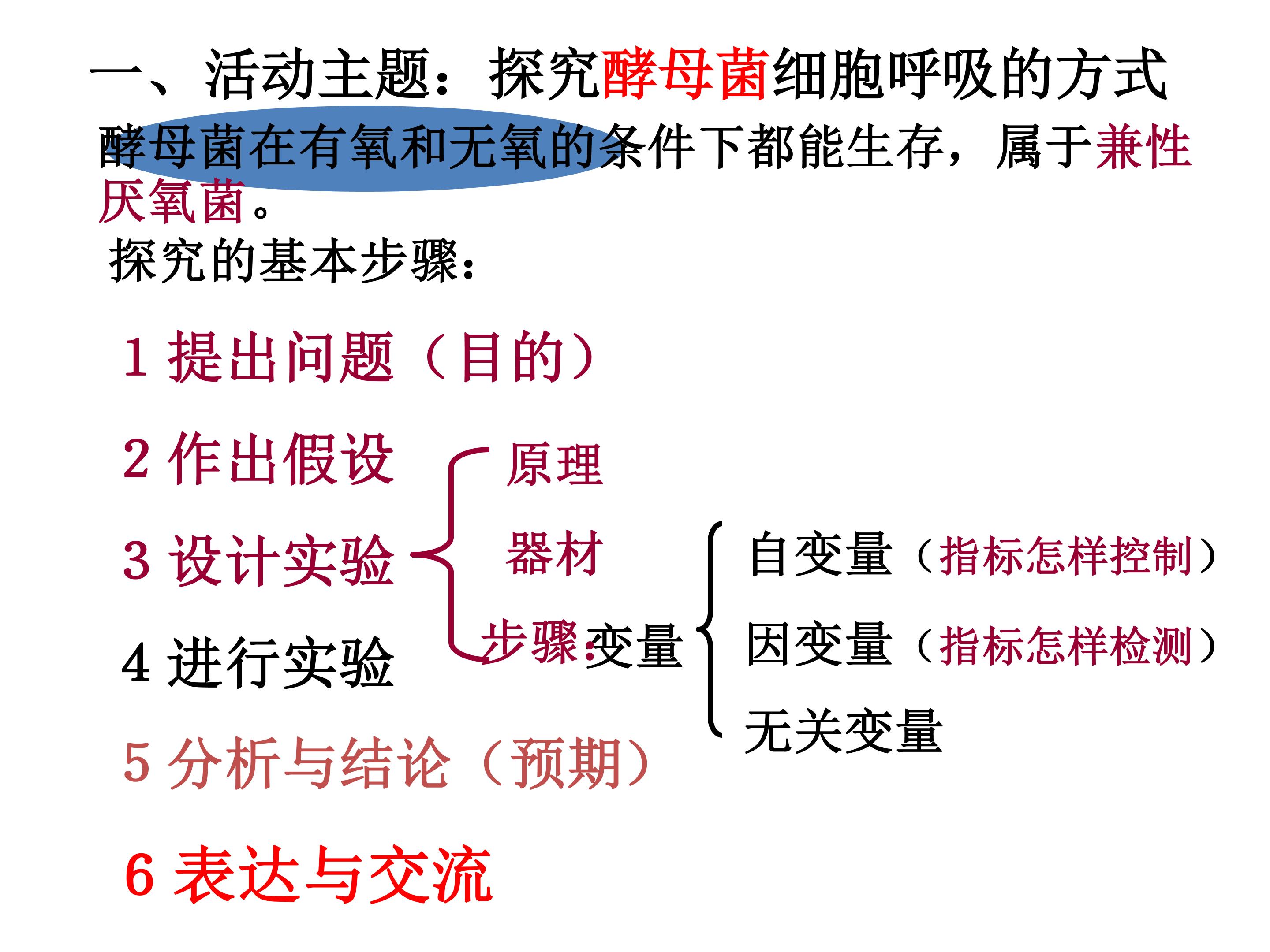 一、活动主题：探究酵母菌细胞呼吸的方式

酵母菌在有氧和无氧的条件下都能生存，属于兼性厌氧菌。

探究的基本步骤：

1 提出问题（目的）

2 作出假设

3 设计实验

4 进行实验

5 分析与结论（预期）

6 表达与交流

原理

器材

步骤：变量

自变量（指标怎样控制）

因变量（指标怎样检测）

无关变量